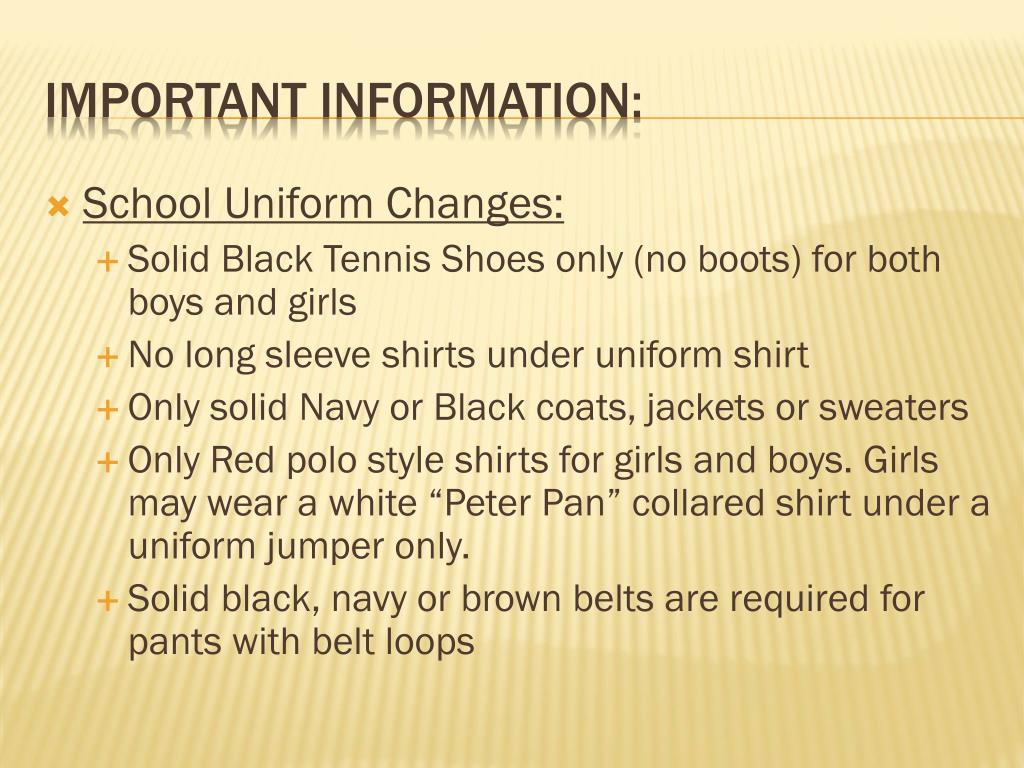 IMPORTANT INFORMATION:

× School Uniform Changes:

+ Solid Black Tennis Shoes only (no boots) for both boys and girls

+ No long sleeve shirts under uniform shirt

+ Only solid Navy or Black coats, jackets or sweaters

+ Only Red polo style shirts for girls and boys. Girls may wear a white "Peter Pan" collared shirt under a uniform jumper only.

+ Solid black, navy or brown belts are required for pants with belt loops